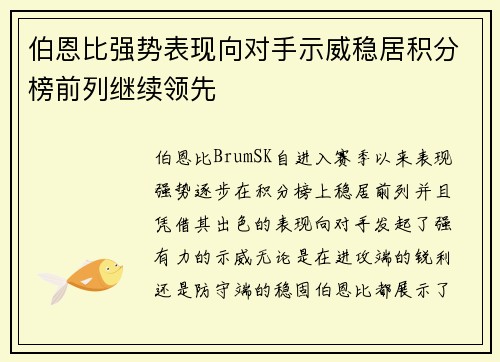 伯恩比强势表现向对手示威稳居积分榜前列继续领先

伯恩比BrumSK自进入赛季以来表现强势逐步在积分榜上稳居前列并且凭借其出色的表现向对手发起了强有力的示威无论是在进攻端的锐利还是防守端的稳固伯恩比都展示了